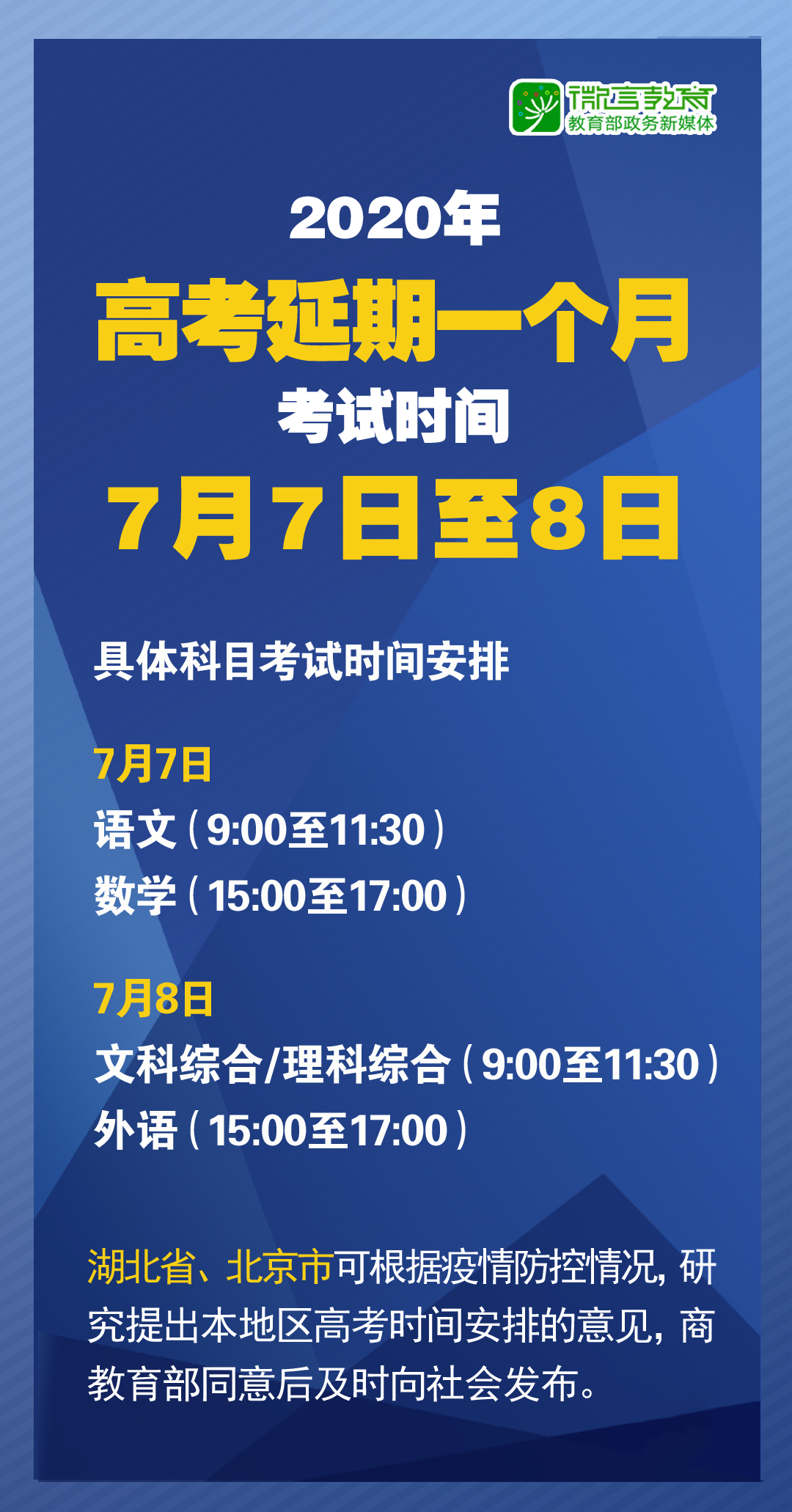 微言教育
教育部政务新媒体

2020年
高考延期一个月
考试时间
7月7日至8日

具体科目考试时间安排

7月7日
语文（9:00至11:30）
数学（15:00至17:00）

7月8日
文科综合/理科综合（9:00至11:30）
外语（15:00至17:00）

湖北省、北京市可根据疫情防控情况，研究提出本地区高考时间安排的意见，商教育部同意后及时向社会发布。